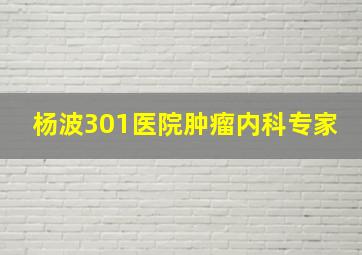 杨波301医院肿瘤内科专家